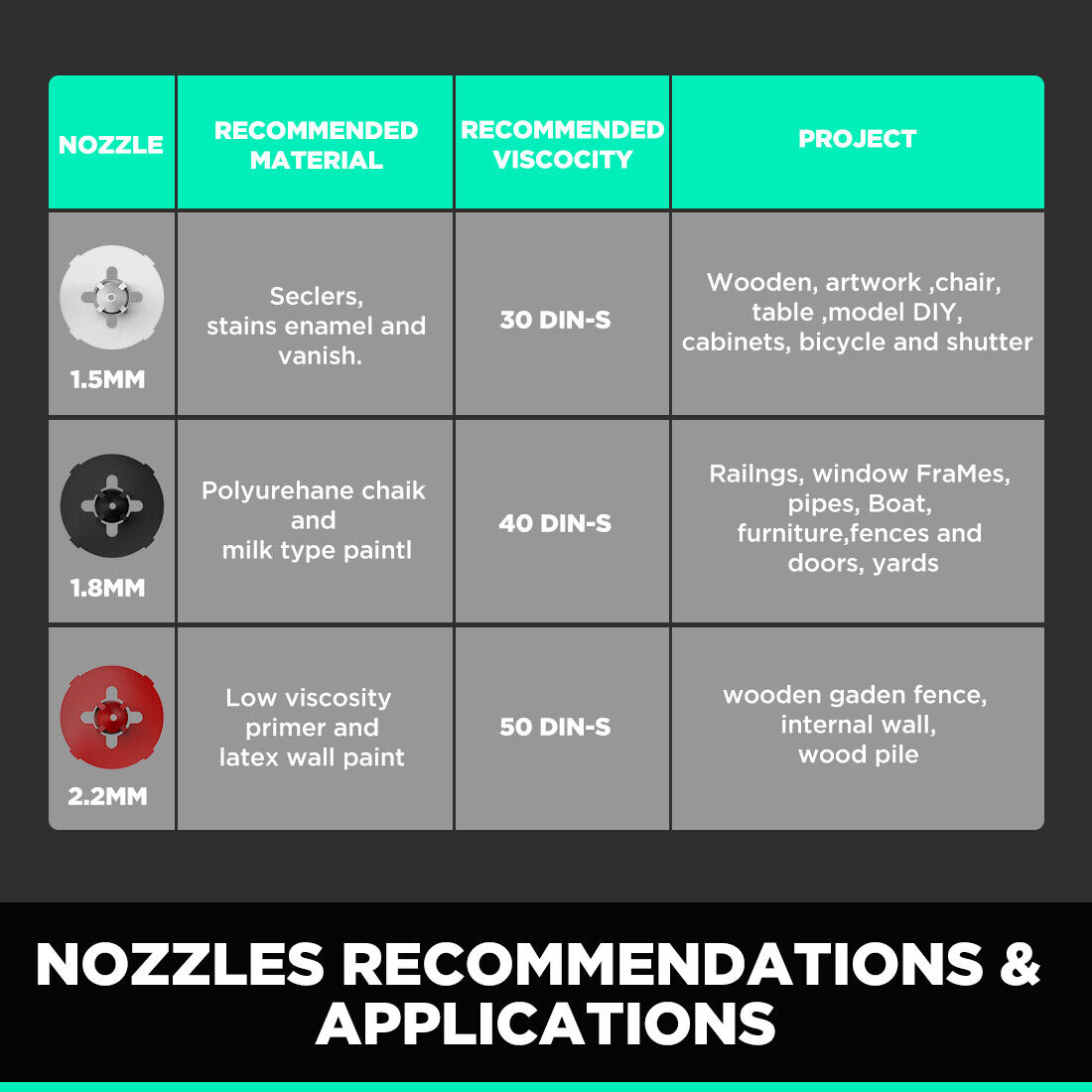 | NOZZLE | RECOMMENDED MATERIAL | RECOMMENDED VISCOCITY | PROJECT |
|---|---|---|---|
| 1.5MM | Seclers, stains enamel and vanish. | 30 DIN-S | Wooden, artwork ,chair, table ,model DIY, cabinets, bicycle and shutter |
| 1.8MM | Polyurehane chaik and milk type paintl | 40 DIN-S | Railngs, window FraMes, pipes, Boat, furniture,fences and doors, yards |
| 2.2MM | Low viscosity primer and latex wall paint | 50 DIN-S | wooden gaden fence, internal wall, wood pile |

NOZZLES RECOMMENDATIONS & APPLICATIONS